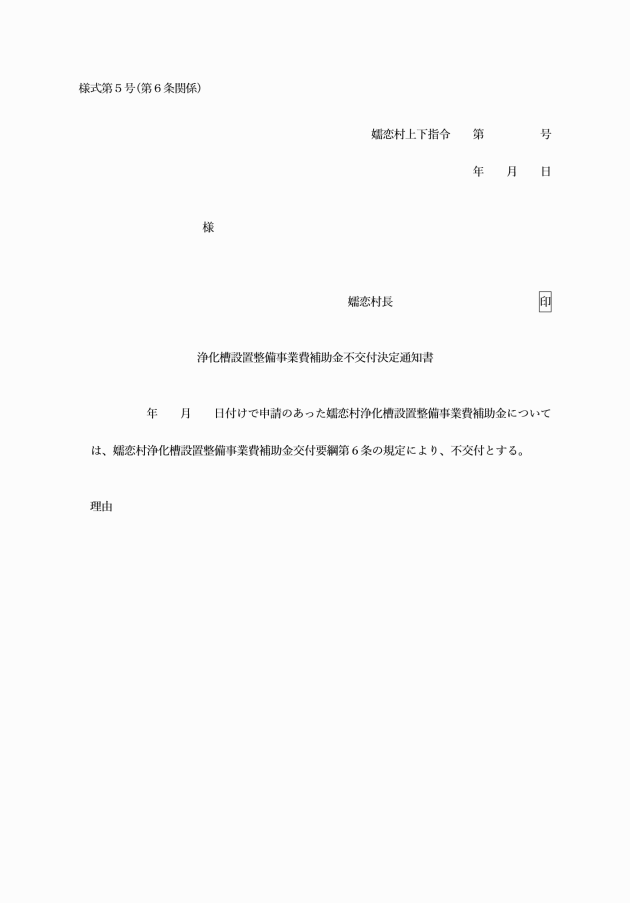 様式第５号(第６条関係)

嬬恋村上下指令　第　　　号

年　月　日

様

嬬恋村長　　　　　　　印

浄化槽設置整備事業費補助金不交付決定通知書

年　月　日付けで申請のあった嬬恋村浄化槽設置整備事業費補助金については、嬬恋村浄化槽設置整備事業費補助金交付要綱第６条の規定により、不交付とする。

理由